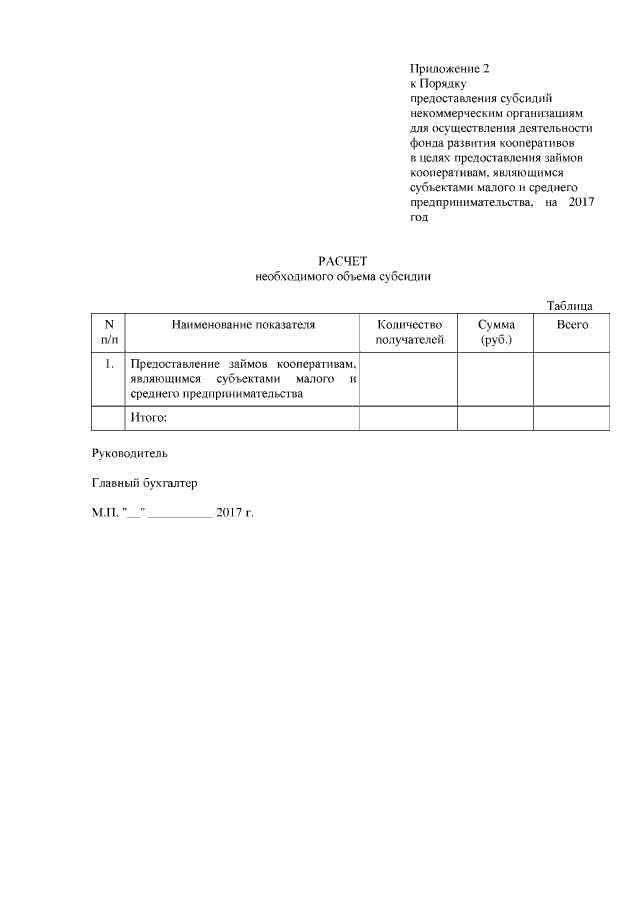 Приложение 2
к Порядку
предоставления субсидий некоммерческим организациям для осуществления деятельности фонда развития кооперативов в целях предоставления займов кооперативам, являющимся субъектами малого и среднего предпринимательства, на 2017 год

РАСЧЕТ
необходимого объема субсидии

Таблица

| N п/п | Наименование показателя | Количество получателей | Сумма (руб.) | Всего |
|---|---|---|---|---|
| 1. | Предоставление займов кооперативам, являющимся субъектами малого и среднего предпринимательства | | | |
| | Итого: | | | |

Руководитель

Главный бухгалтер

М.П. "__" __________ 2017 г.